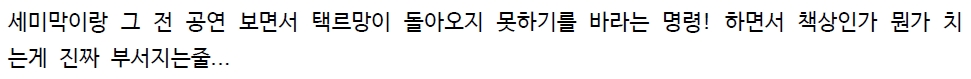 세미막이랑 그 전 공연 보면서 택르망이 돌아오지 못하기를 바라는 명령! 하면서 책상인가 뭔가 치는게 진짜 부서지는줄...